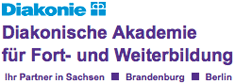 Diakonie

Diakonische Akademie für Fort- und Weiterbildung

Ihr Partner in Sachsen ■ Brandenburg ■ Berlin